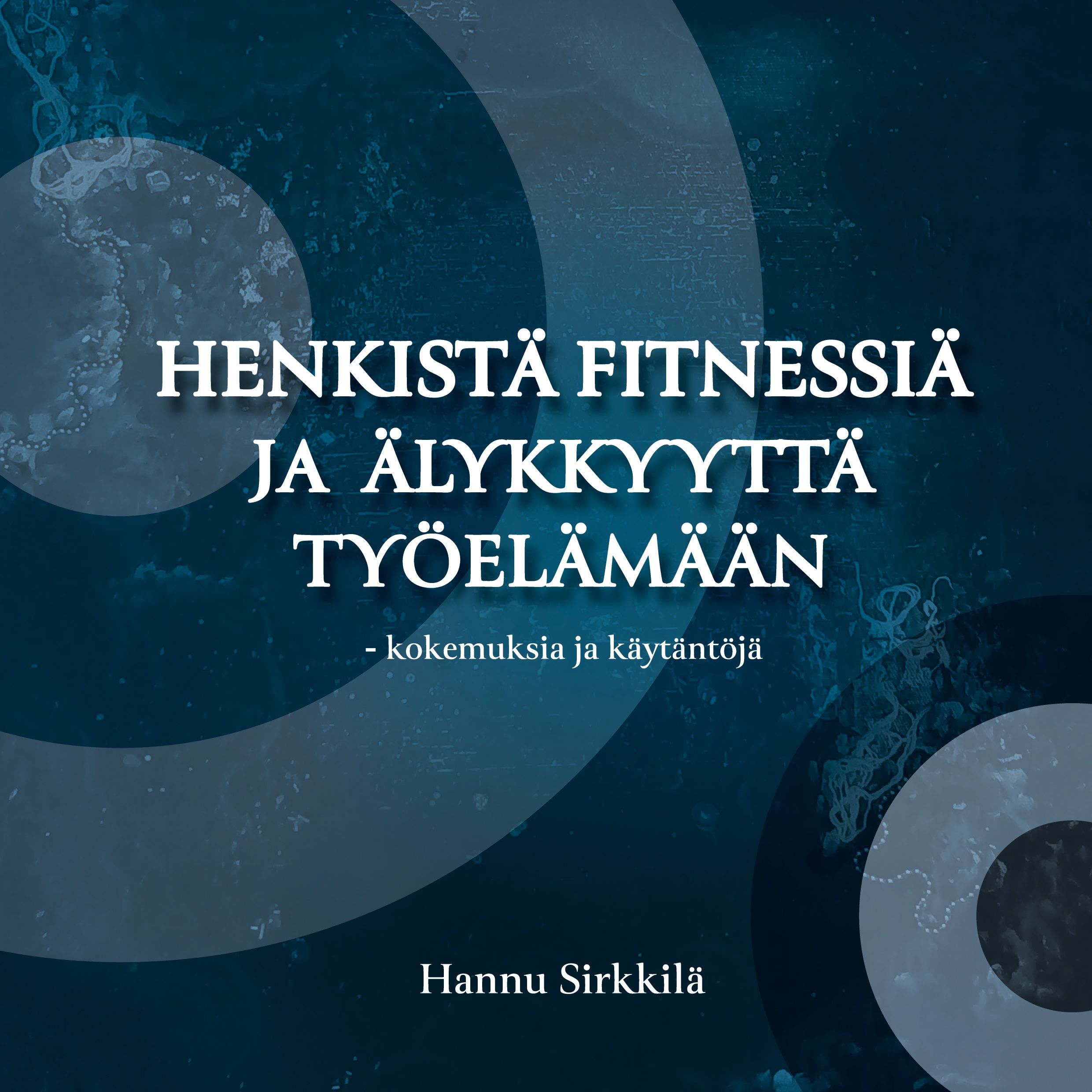 HENKISTÄ FITNESSIÄ JA ÄLYKKYYTTÄ TYÖELÄMÄÄN

- kokemuksia ja käytäntöjä

Hannu Sirkkilä